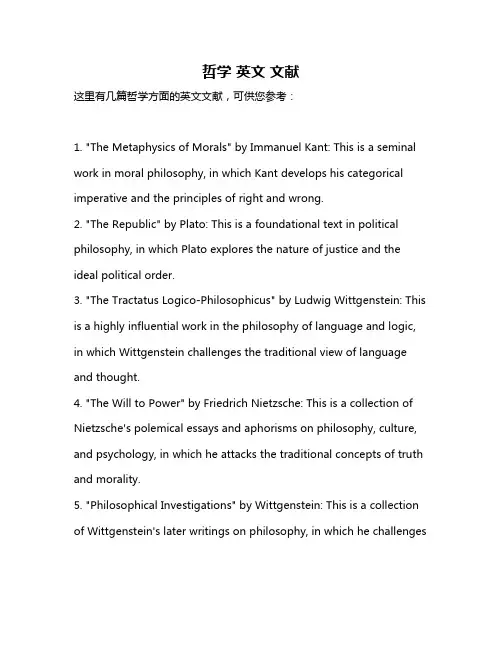 哲学 英文 文献

这里有几篇哲学方面的英文文献，可供您参考：

1. "The Metaphysics of Morals" by Immanuel Kant: This is a seminal work in moral philosophy, in which Kant develops his categorical imperative and the principles of right and wrong.
2. "The Republic" by Plato: This is a foundational text in political philosophy, in which Plato explores the nature of justice and the ideal political order.
3. "The Tractatus Logico-Philosophicus" by Ludwig Wittgenstein: This is a highly influential work in the philosophy of language and logic, in which Wittgenstein challenges the traditional view of language and thought.
4. "The Will to Power" by Friedrich Nietzsche: This is a collection of Nietzsche's polemical essays and aphorisms on philosophy, culture, and psychology, in which he attacks the traditional concepts of truth and morality.
5. "Philosophical Investigations" by Wittgenstein: This is a collection of Wittgenstein's later writings on philosophy, in which he challenges